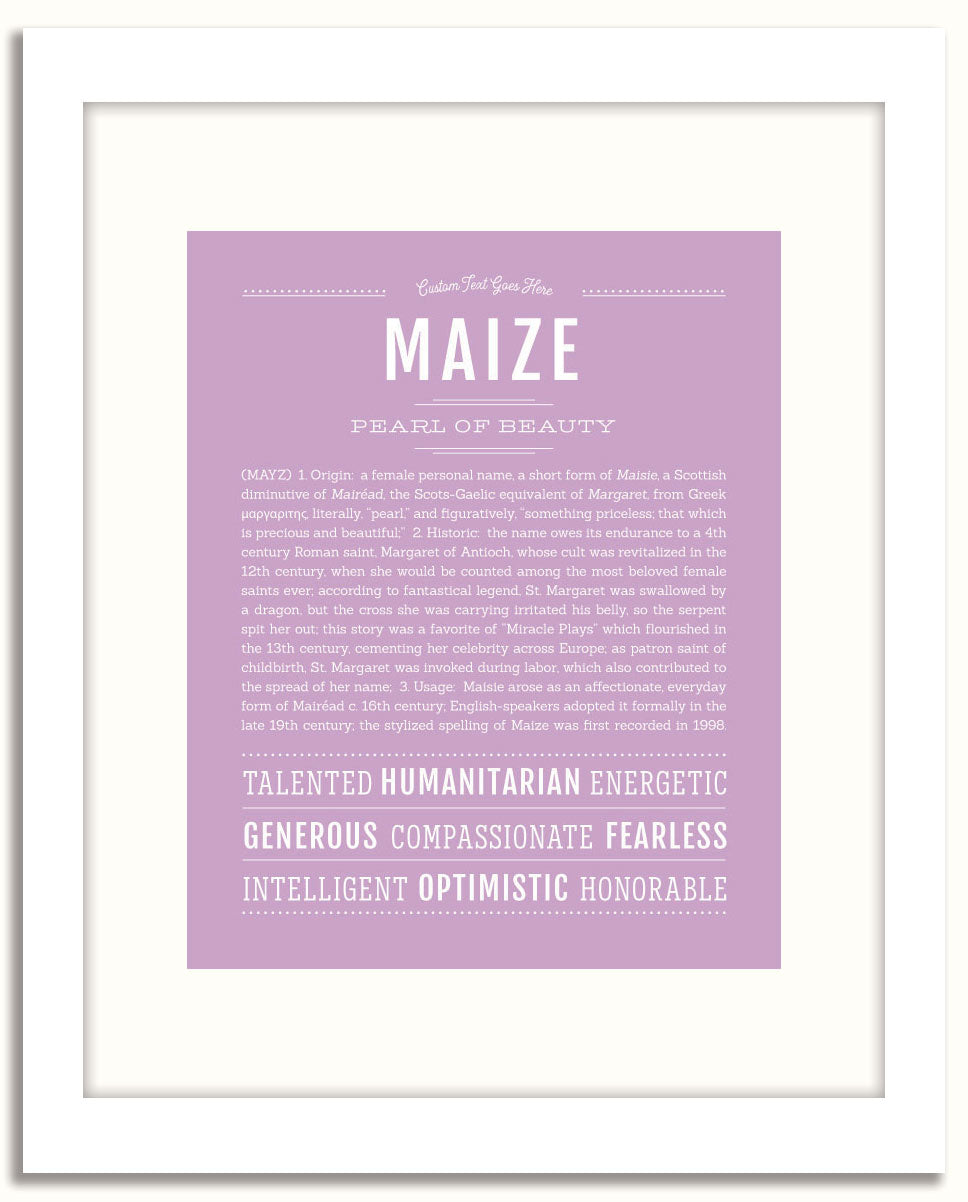 Custom Text Goes Here

MAIZE

PEARL OF BEAUTY

(MAYZ) 1. Origin: a female personal name, a short form of Maisie, a Scottish diminutive of Mairéad, the Scots-Gaelic equivalent of Margaret, from Greek μαργαριτης, literally, "pearl," and figuratively, "something priceless; that which is precious and beautiful;" 2. Historic: the name owes its endurance to a 4th century Roman saint, Margaret of Antioch, whose cult was revitalized in the 12th century, when she would be counted among the most beloved female saints ever; according to fantastical legend, St. Margaret was swallowed by a dragon, but the cross she was carrying irritated his belly, so the serpent spit her out; this story was a favorite of "Miracle Plays" which flourished in the 13th century, cementing her celebrity across Europe; as patron saint of childbirth, St. Margaret was invoked during labor, which also contributed to the spread of her name; 3. Usage: Maisie arose as an affectionate, everyday form of Mairéad c. 16th century; English-speakers adopted it formally in the late 19th century; the stylized spelling of Maize was first recorded in 1998.

TALENTED HUMANITARIAN ENERGETIC

GENEROUS COMPASSIONATE FEARLESS

INTELLIGENT OPTIMISTIC HONORABLE